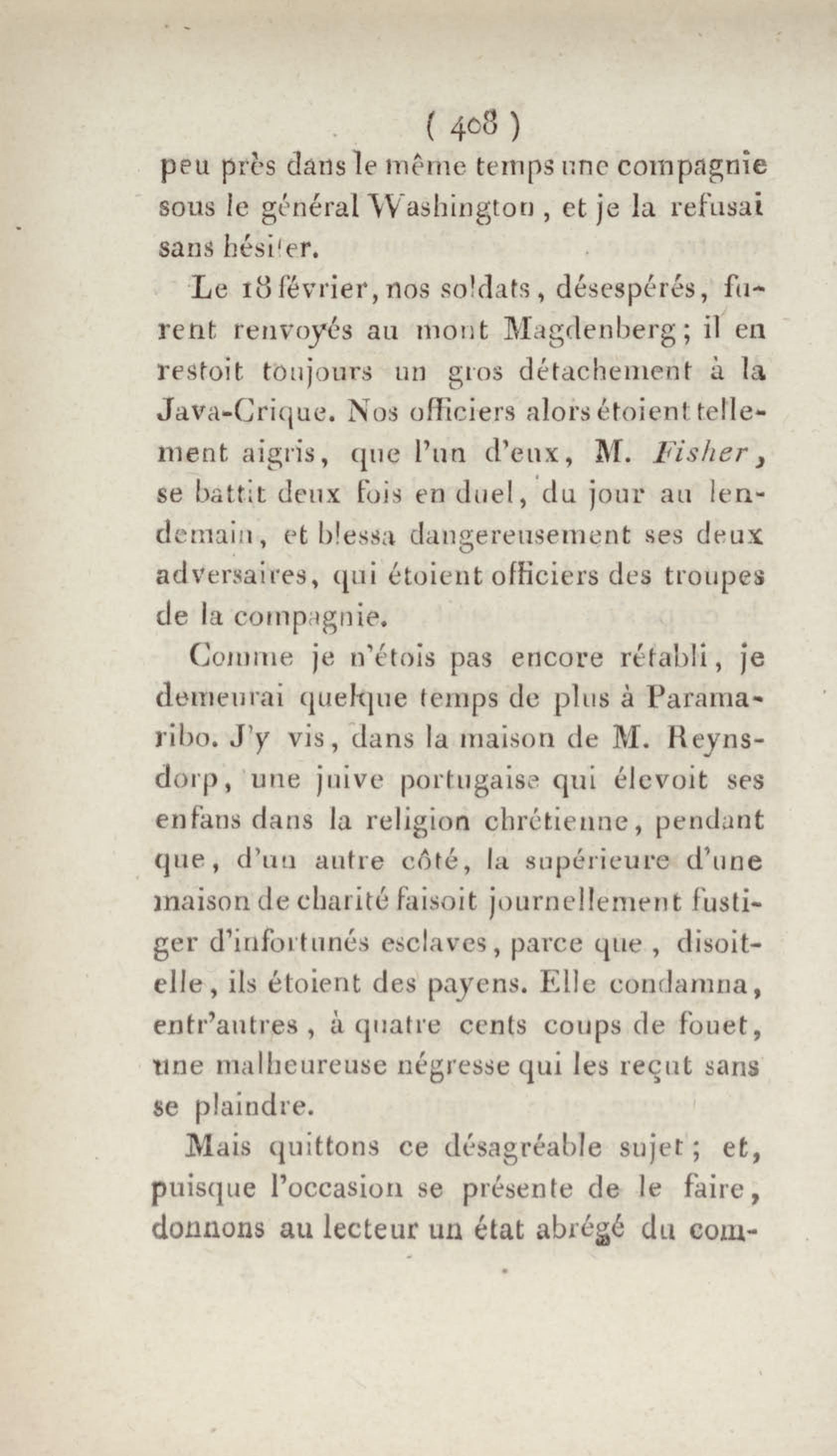 ( 408 )
peu près dans le même temps une compagnie sous le général Washington, et je la refusai sans hésiter.

Le 18 février, nos soldats, désespérés, furent renvoyés au mont Magdenberg; il en restoit toujours un gros détachement à la Java-Crique. Nos officiers alors étoient tellement aigris, que l'un d'eux, M. Fisher, se battit deux fois en duel, du jour au lendemain, et blessa dangereusement ses deux adversaires, qui étoient officiers des troupes de la compagnie.

Comme je n'étois pas encore rétabli, je demeurai quelque temps de plus à Paramaribo. J'y vis, dans la maison de M. Reynsdorp, une juive portugaise qui élevoit ses enfans dans la religion chrétienne, pendant que, d'un autre côté, la supérieure d'une maison de charité faisoit journellement fustiger d'infortunés esclaves, parce que, disoit-elle, ils étoient des payens. Elle condamna, entr'autres, à quatre cents coups de fouet, une malheureuse négresse qui les reçut sans se plaindre.

Mais quittons ce désagréable sujet; et, puisque l'occasion se présente de le faire, donnons au lecteur un état abrégé du com-